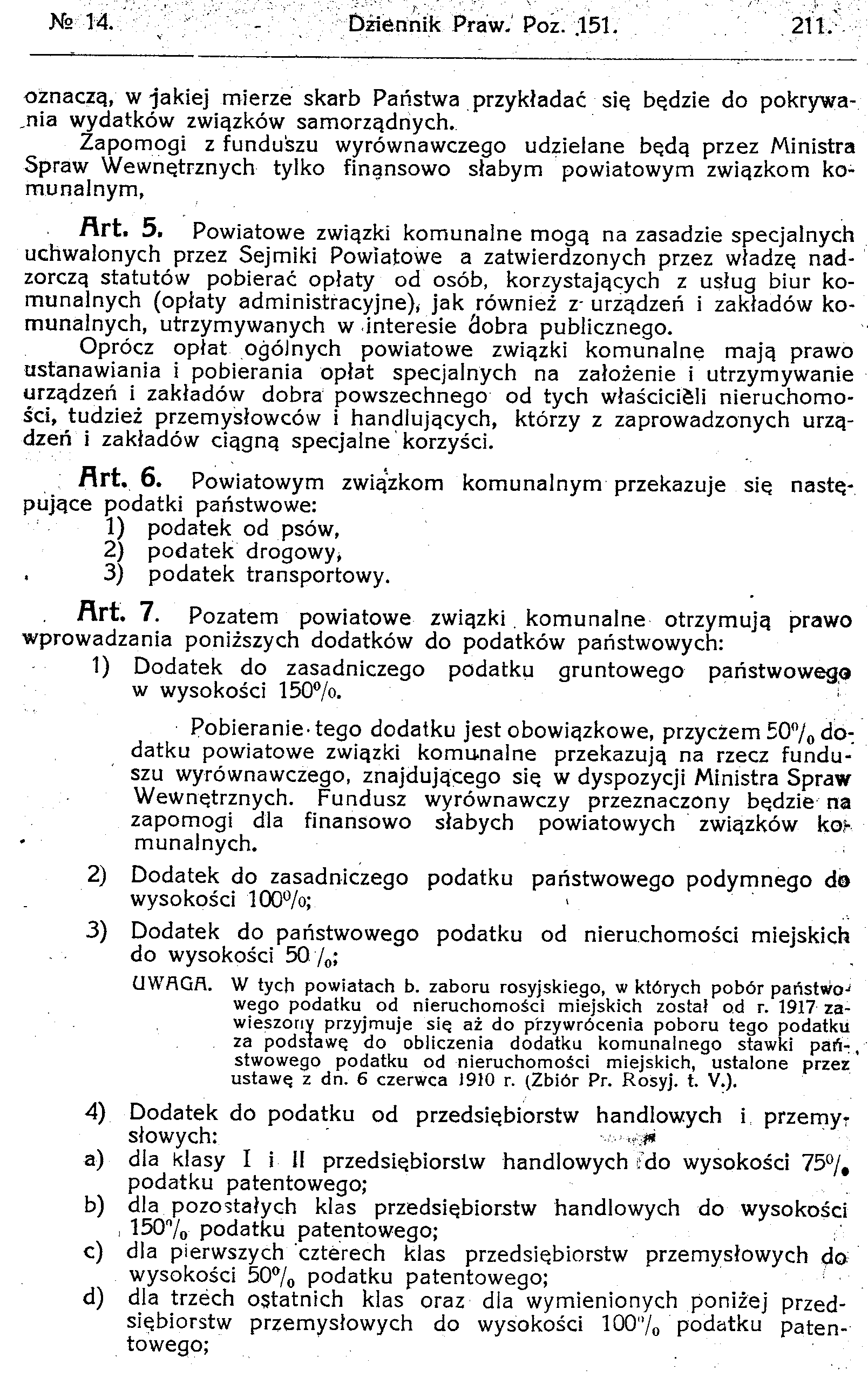 № 14. Dziennik Praw. Poz. 151. 211.

oznaczą, w jakiej mierze skarb Państwa przykładać się będzie do pokrywania wydatków związków samorządnych.

Zapomogi z funduszu wyrównawczego udzielane będą przez Ministra Spraw Wewnętrznych tylko finansowo słabym powiatowym związkom komunalnym,

Art. 5. Powiatowe związki komunalne mogą na zasadzie specjalnych uchwalonych przez Sejmiki Powiatowe a zatwierdzonych przez władzę nadzorczą statutów pobierać opłaty od osób, korzystających z usług biur komunalnych (opłaty administracyjne), jak również z urządzeń i zakładów komunalnych, utrzymywanych w interesie dobra publicznego.

Oprócz opłat ogólnych powiatowe związki komunalne mają prawo ustanawiania i pobierania opłat specjalnych na założenie i utrzymywanie urządzeń i zakładów dobra powszechnego od tych właścicieli nieruchomości, tudzież przemysłowców i handlujących, którzy z zaprowadzonych urządzeń i zakładów ciągną specjalne korzyści.

Art. 6. Powiatowym związkom komunalnym przekazuje się następujące podatki państwowe:
1) podatek od psów,
2) podatek drogowy,
3) podatek transportowy.

Art. 7. Pozatem powiatowe związki komunalne otrzymują prawo wprowadzania poniższych dodatków do podatków państwowych:
1) Dodatek do zasadniczego podatku gruntowego państwowego w wysokości 150%.

Pobieranie tego dodatku jest obowiązkowe, przyczem 50% dodatku powiatowe związki komunalne przekazują na rzecz funduszu wyrównawczego, znajdującego się w dyspozycji Ministra Spraw Wewnętrznych. Fundusz wyrównawczy przeznaczony będzie na zapomogi dla finansowo słabych powiatowych związków komunalnych.

2) Dodatek do zasadniczego podatku państwowego podymnego do wysokości 100%;
3) Dodatek do państwowego podatku od nieruchomości miejskich do wysokości 50%;

UWAGA. W tych powiatach b. zaboru rosyjskiego, w których pobór państwowego podatku od nieruchomości miejskich został od r. 1917 zawieszony przyjmuje się aż do przywrócenia poboru tego podatku za podstawę do obliczenia dodatku komunalnego stawki państwowego podatku od nieruchomości miejskich, ustalone przez ustawę z dn. 6 czerwca 1910 r. (Zbiór Pr. Rosyj. t. V.).

4) Dodatek do podatku od przedsiębiorstw handlowych i przemysłowych:
a) dla klasy I i II przedsiębiorstw handlowych do wysokości 75% podatku patentowego;
b) dla pozostałych klas przedsiębiorstw handlowych do wysokości 150% podatku patentowego;
c) dla pierwszych czterech klas przedsiębiorstw przemysłowych do wysokości 50% podatku patentowego;
d) dla trzech ostatnich klas oraz dla wymienionych poniżej przedsiębiorstw przemysłowych do wysokości 100% podatku patentowego;